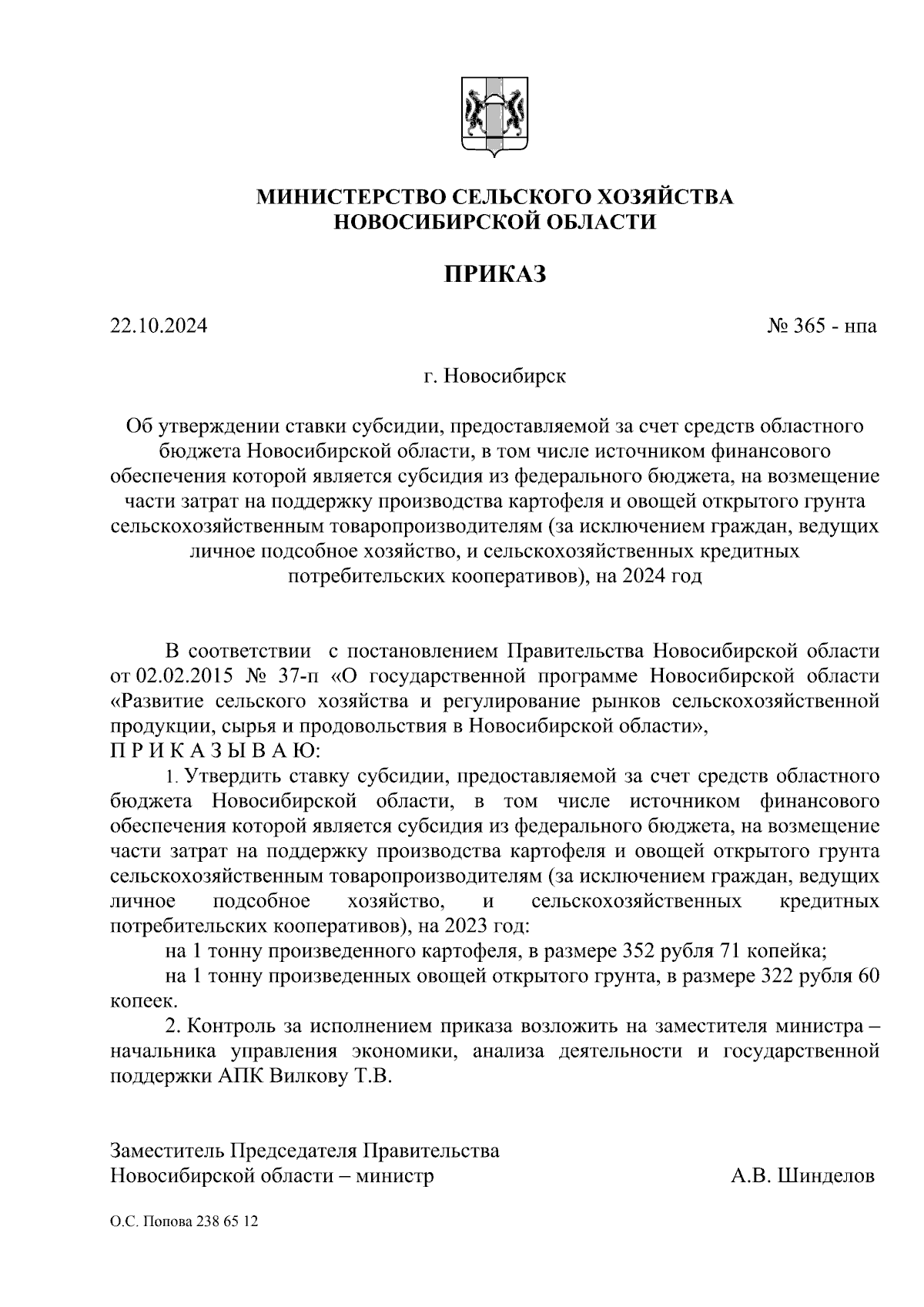 МИНИСТЕРСТВО СЕЛЬСКОГО ХОЗЯЙСТВА НОВОСИБИРСКОЙ ОБЛАСТИ

ПРИКАЗ

22.10.2024

№ 365 - нпа

г. Новосибирск

Об утверждении ставки субсидии, предоставляемой за счет средств областного бюджета Новосибирской области, в том числе источником финансового обеспечения которой является субсидия из федерального бюджета, на возмещение части затрат на поддержку производства картофеля и овощей открытого грунта сельскохозяйственным товаропроизводителям (за исключением граждан, ведущих личное подсобное хозяйство, и сельскохозяйственных кредитных потребительских кооперативов), на 2024 год

В соответствии с постановлением Правительства Новосибирской области от 02.02.2015 № 37-п «О государственной программе Новосибирской области «Развитие сельского хозяйства и регулирование рынков сельскохозяйственной продукции, сырья и продовольствия в Новосибирской области»,
П Р И К А З Ы В А Ю:

1. Утвердить ставку субсидии, предоставляемой за счет средств областного бюджета Новосибирской области, в том числе источником финансового обеспечения которой является субсидия из федерального бюджета, на возмещение части затрат на поддержку производства картофеля и овощей открытого грунта сельскохозяйственным товаропроизводителям (за исключением граждан, ведущих личное подсобное хозяйство, и сельскохозяйственных кредитных потребительских кооперативов), на 2023 год:

на 1 тонну произведенного картофеля, в размере 352 рубля 71 копейка;

на 1 тонну произведенных овощей открытого грунта, в размере 322 рубля 60 копеек.

2. Контроль за исполнением приказа возложить на заместителя министра – начальника управления экономики, анализа деятельности и государственной поддержки АПК Вилкову Т.В.

Заместитель Председателя Правительства Новосибирской области – министр

А.В. Шинделов

О.С. Попова 238 65 12